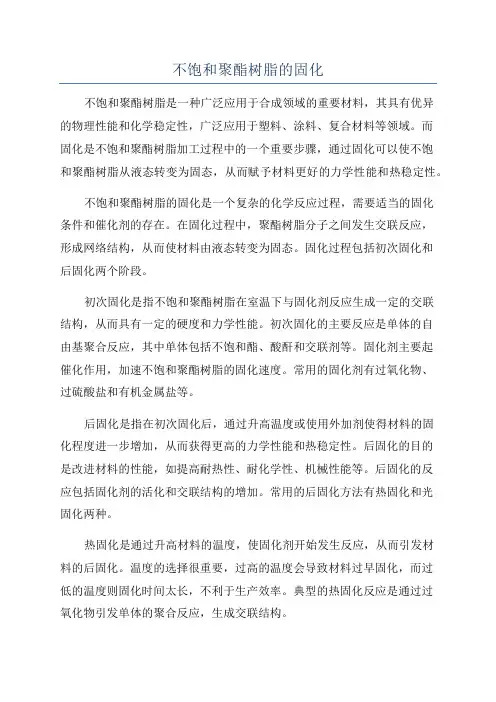 不饱和聚酯树脂的固化

不饱和聚酯树脂是一种广泛应用于合成领域的重要材料，其具有优异的物理性能和化学稳定性，广泛应用于塑料、涂料、复合材料等领域。而固化是不饱和聚酯树脂加工过程中的一个重要步骤，通过固化可以使不饱和聚酯树脂从液态转变为固态，从而赋予材料更好的力学性能和热稳定性。

不饱和聚酯树脂的固化是一个复杂的化学反应过程，需要适当的固化条件和催化剂的存在。在固化过程中，聚酯树脂分子之间发生交联反应，形成网络结构，从而使材料由液态转变为固态。固化过程包括初次固化和后固化两个阶段。

初次固化是指不饱和聚酯树脂在室温下与固化剂反应生成一定的交联结构，从而具有一定的硬度和力学性能。初次固化的主要反应是单体的自由基聚合反应，其中单体包括不饱和酯、酸酐和交联剂等。固化剂主要起催化作用，加速不饱和聚酯树脂的固化速度。常用的固化剂有过氧化物、过硫酸盐和有机金属盐等。

后固化是指在初次固化后，通过升高温度或使用外加剂使得材料的固化程度进一步增加，从而获得更高的力学性能和热稳定性。后固化的目的是改进材料的性能，如提高耐热性、耐化学性、机械性能等。后固化的反应包括固化剂的活化和交联结构的增加。常用的后固化方法有热固化和光固化两种。

热固化是通过升高材料的温度，使固化剂开始发生反应，从而引发材料的后固化。温度的选择很重要，过高的温度会导致材料过早固化，而过低的温度则固化时间太长，不利于生产效率。典型的热固化反应是通过过氧化物引发单体的聚合反应，生成交联结构。